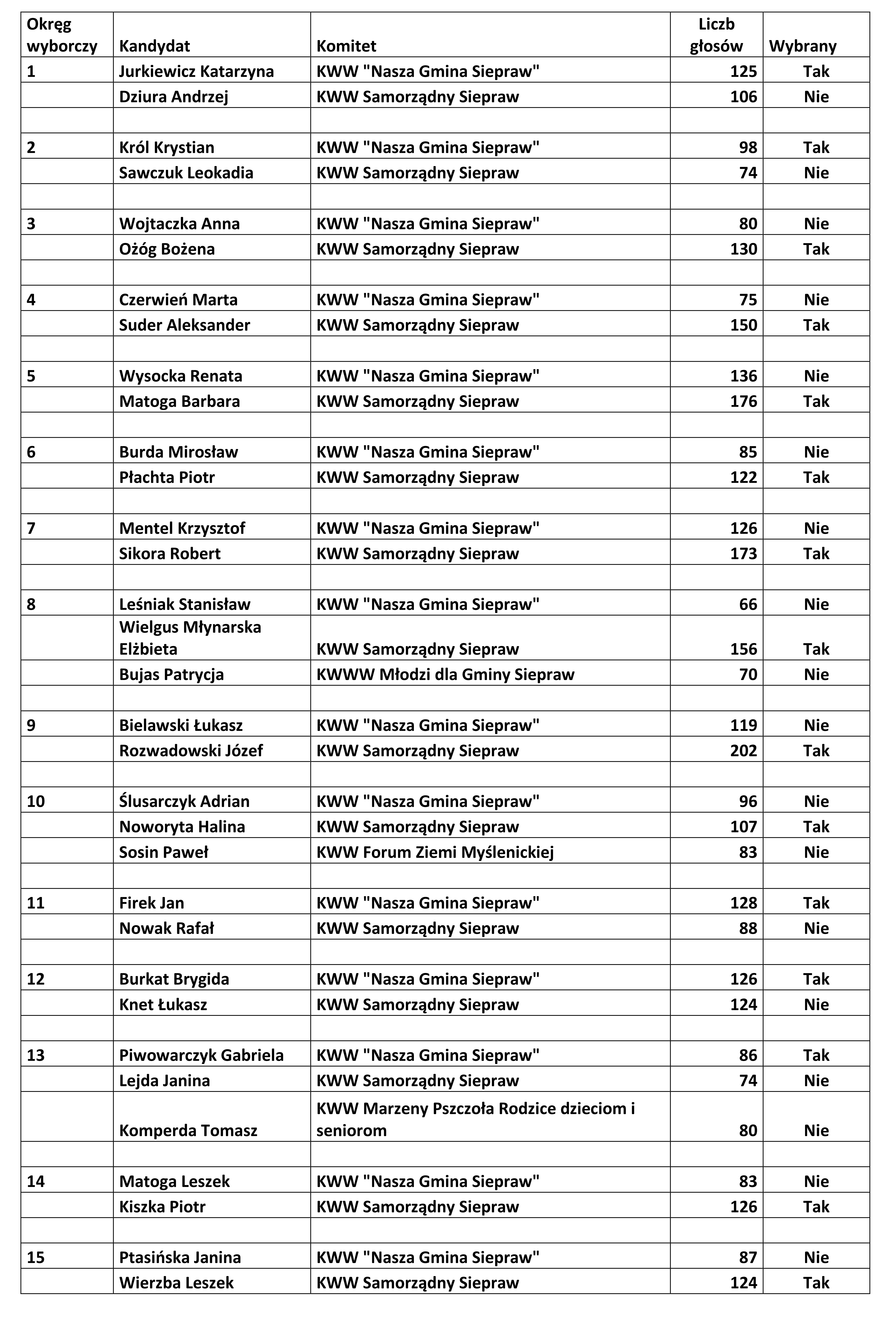 | Okręg wyborczy | Kandydat | Komitet | Liczb głosów | Wybrany |
|---|---|---|---|---|
| 1 | Jurkiewicz Katarzyna | KWW "Nasza Gmina Siepraw" | 125 | Tak |
| | Dziura Andrzej | KWW Samorządny Siepraw | 106 | Nie |
| | | | | |
| 2 | Król Krystian | KWW "Nasza Gmina Siepraw" | 98 | Tak |
| | Sawczuk Leokadia | KWW Samorządny Siepraw | 74 | Nie |
| | | | | |
| 3 | Wojtaczka Anna | KWW "Nasza Gmina Siepraw" | 80 | Nie |
| | Ożóg Bożena | KWW Samorządny Siepraw | 130 | Tak |
| | | | | |
| 4 | Czerwień Marta | KWW "Nasza Gmina Siepraw" | 75 | Nie |
| | Suder Aleksander | KWW Samorządny Siepraw | 150 | Tak |
| | | | | |
| 5 | Wysocka Renata | KWW "Nasza Gmina Siepraw" | 136 | Nie |
| | Matoga Barbara | KWW Samorządny Siepraw | 176 | Tak |
| | | | | |
| 6 | Burda Mirosław | KWW "Nasza Gmina Siepraw" | 85 | Nie |
| | Płachta Piotr | KWW Samorządny Siepraw | 122 | Tak |
| | | | | |
| 7 | Mentel Krzysztof | KWW "Nasza Gmina Siepraw" | 126 | Nie |
| | Sikora Robert | KWW Samorządny Siepraw | 173 | Tak |
| | | | | |
| 8 | Leśniak Stanisław | KWW "Nasza Gmina Siepraw" | 66 | Nie |
| | Wielgus Młynarska Elżbieta | KWW Samorządny Siepraw | 156 | Tak |
| | Bujas Patrycja | KWWW Młodzi dla Gminy Siepraw | 70 | Nie |
| | | | | |
| 9 | Bielawski Łukasz | KWW "Nasza Gmina Siepraw" | 119 | Nie |
| | Rozwadowski Józef | KWW Samorządny Siepraw | 202 | Tak |
| | | | | |
| 10 | Ślusarczyk Adrian | KWW "Nasza Gmina Siepraw" | 96 | Nie |
| | Noworyta Halina | KWW Samorządny Siepraw | 107 | Tak |
| | Sosin Paweł | KWW Forum Ziemi Myślenickiej | 83 | Nie |
| | | | | |
| 11 | Firek Jan | KWW "Nasza Gmina Siepraw" | 128 | Tak |
| | Nowak Rafał | KWW Samorządny Siepraw | 88 | Nie |
| | | | | |
| 12 | Burkat Brygida | KWW "Nasza Gmina Siepraw" | 126 | Tak |
| | Knet Łukasz | KWW Samorządny Siepraw | 124 | Nie |
| | | | | |
| 13 | Piwowarczyk Gabriela | KWW "Nasza Gmina Siepraw" | 86 | Tak |
| | Lejda Janina | KWW Samorządny Siepraw | 74 | Nie |
| | Komperda Tomasz | KWW Marzeny Pszczoła Rodzice dzieciom i seniorom | 80 | Nie |
| | | | | |
| 14 | Matoga Leszek | KWW "Nasza Gmina Siepraw" | 83 | Nie |
| | Kiszka Piotr | KWW Samorządny Siepraw | 126 | Tak |
| | | | | |
| 15 | Ptasińska Janina | KWW "Nasza Gmina Siepraw" | 87 | Nie |
| | Wierzba Leszek | KWW Samorządny Siepraw | 124 | Tak |